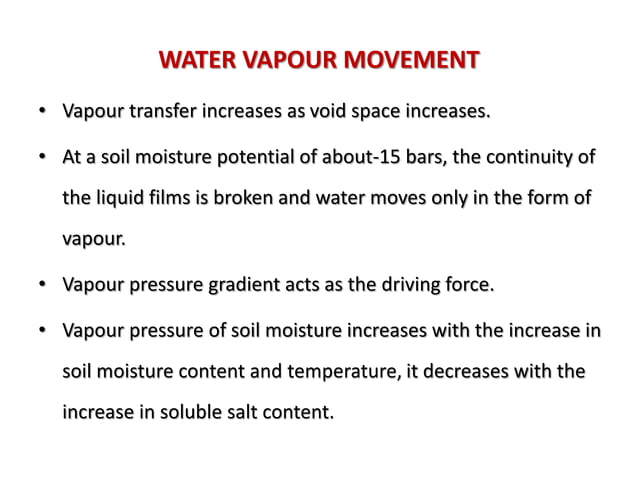 WATER VAPOUR MOVEMENT

• Vapour transfer increases as void space increases.

• At a soil moisture potential of about-15 bars, the continuity of the liquid films is broken and water moves only in the form of vapour.

• Vapour pressure gradient acts as the driving force.

• Vapour pressure of soil moisture increases with the increase in soil moisture content and temperature, it decreases with the increase in soluble salt content.